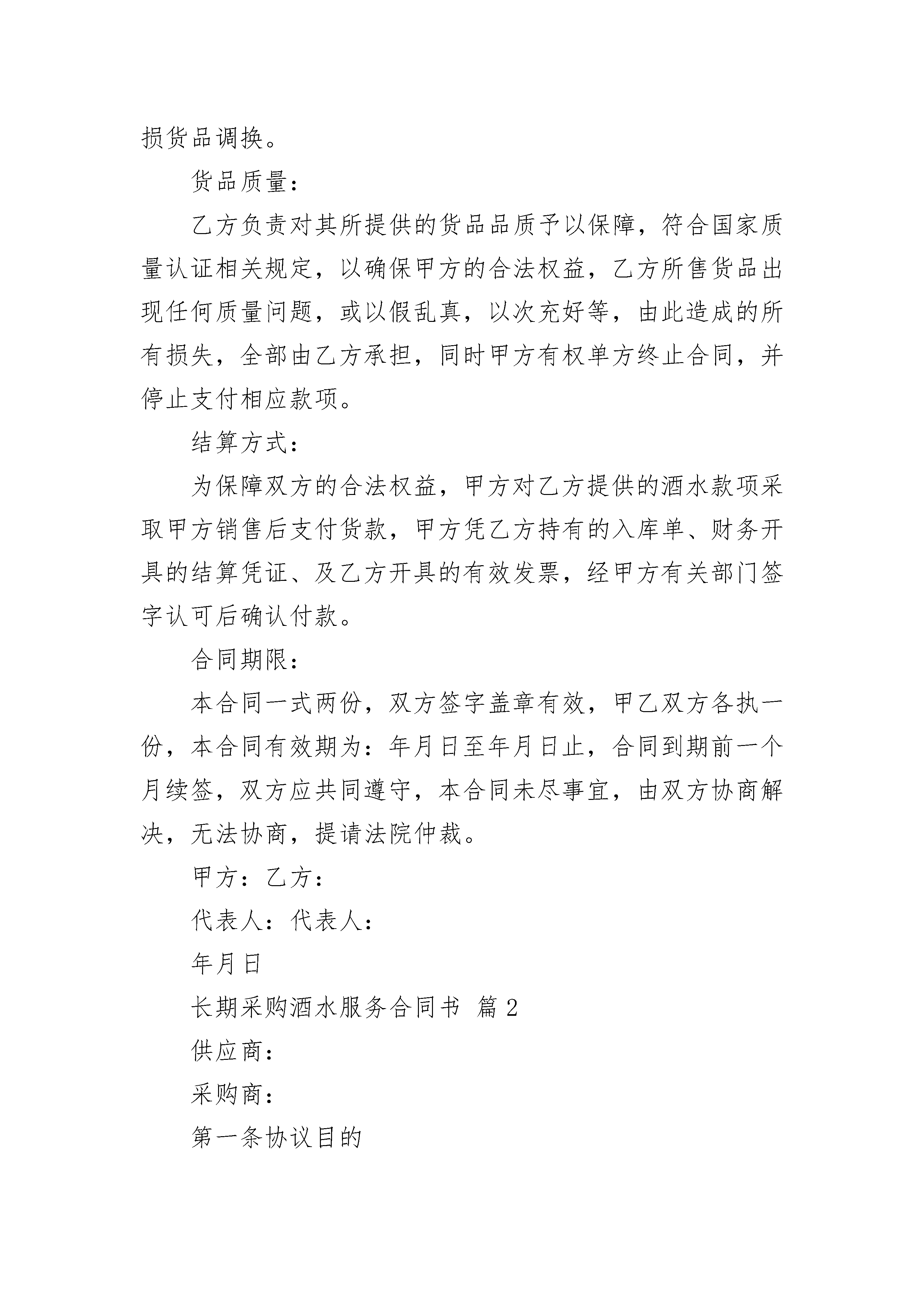 损货品调换。

货品质量：

乙方负责对其所提供的货品品质予以保障，符合国家质量认证相关规定，以确保甲方的合法权益，乙方所售货品出现任何质量问题，或以假乱真，以次充好等，由此造成的所有损失，全部由乙方承担，同时甲方有权单方终止合同，并停止支付相应款项。

结算方式：

为保障双方的合法权益，甲方对乙方提供的酒水款项采取甲方销售后支付货款，甲方凭乙方持有的入库单、财务开具的结算凭证、及乙方开具的有效发票，经甲方有关部门签字认可后确认付款。

合同期限：

本合同一式两份，双方签字盖章有效，甲乙双方各执一份，本合同有效期为：年月日至年月日止，合同到期前一个月续签，双方应共同遵守，本合同未尽事宜，由双方协商解决，无法协商，提请法院仲裁。

甲方：乙方：

代表人：代表人：

年月日

长期采购酒水服务合同书 篇2

供应商：

采购商：

第一条协议目的